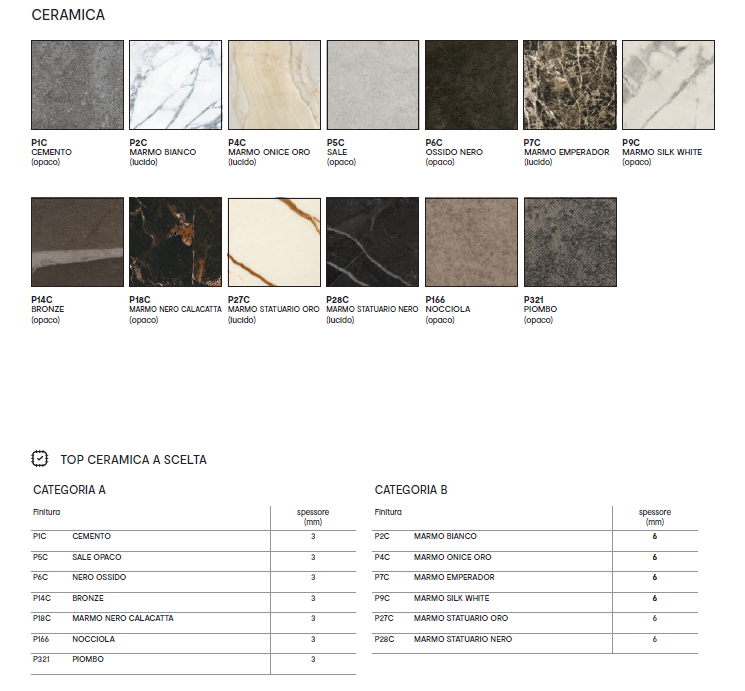 CERAMICA

P1C
CEMENTO
(opaco)

P2C
MARMO BIANCO
(lucido)

P4C
MARMO ONICE ORO
(lucido)

P5C
SALE
(opaco)

P6C
OSSIDO NERO
(opaco)

P7C
MARMO EMPERADOR
(lucido)

P9C
MARMO SILK WHITE
(opaco)

P14C
BRONZE
(opaco)

P18C
MARMO NERO CALACATTA
(opaco)

P27C
MARMO STATUARIO ORO
(lucido)

P28C
MARMO STATUARIO NERO
(lucido)

P166
NOCCIOLA
(opaco)

P321
PIOMBO
(opaco)

TOP CERAMICA A SCELTA

CATEGORIA A

| Finitura | | spessore (mm) |
|---|---|---|
| P1C | CEMENTO | 3 |
| P5C | SALE OPACO | 3 |
| P6C | NERO OSSIDO | 3 |
| P14C | BRONZE | 3 |
| P18C | MARMO NERO CALACATTA | 3 |
| P166 | NOCCIOLA | 3 |
| P321 | PIOMBO | 3 |

CATEGORIA B

| Finitura | | spessore (mm) |
|---|---|---|
| P2C | MARMO BIANCO | 6 |
| P4C | MARMO ONICE ORO | 6 |
| P7C | MARMO EMPERADOR | 6 |
| P9C | MARMO SILK WHITE | 6 |
| P27C | MARMO STATUARIO ORO | 6 |
| P28C | MARMO STATUARIO NERO | 6 |